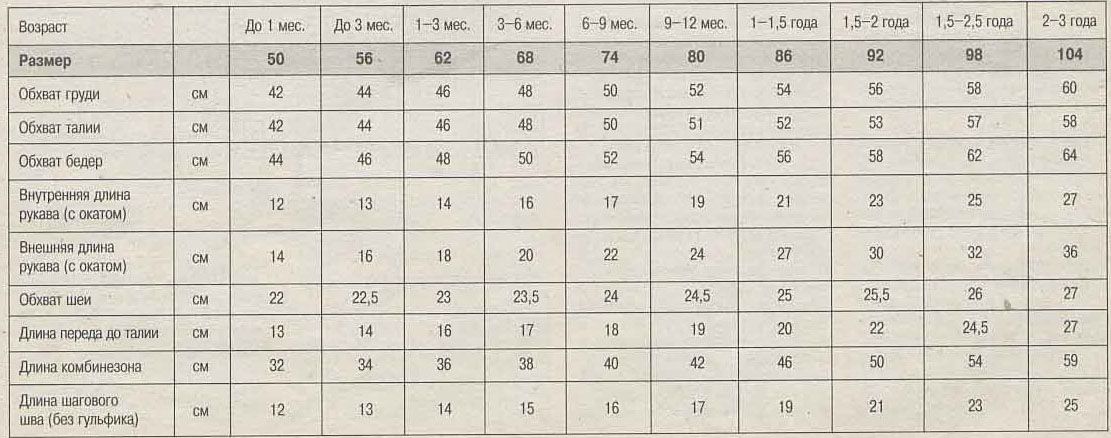 | Возраст |  | До 1 мес. | До 3 мес. | 1–3 мес. | 3–6 мес. | 6–9 мес. | 9–12 мес. | 1–1,5 года | 1,5–2 года | 1,5–2,5 года | 2–3 года |
|---|---|---|---|---|---|---|---|---|---|---|---|
| Размер |  | 50 | 56 | 62 | 68 | 74 | 80 | 86 | 92 | 98 | 104 |
| Обхват груди | см | 42 | 44 | 46 | 48 | 50 | 52 | 54 | 56 | 58 | 60 |
| Обхват талии | см | 42 | 44 | 46 | 48 | 50 | 51 | 52 | 53 | 57 | 58 |
| Обхват бедер | см | 44 | 46 | 48 | 50 | 52 | 54 | 56 | 58 | 62 | 64 |
| Внутренняя длина рукава (с окатом) | см | 12 | 13 | 14 | 16 | 17 | 19 | 21 | 23 | 25 | 27 |
| Внешняя длина рукава (с окатом) | см | 14 | 16 | 18 | 20 | 22 | 24 | 27 | 30 | 32 | 36 |
| Обхват шеи | см | 22 | 22,5 | 23 | 23,5 | 24 | 24,5 | 25 | 25,5 | 26 | 27 |
| Длина переда до талии | см | 13 | 14 | 16 | 17 | 18 | 19 | 20 | 22 | 24,5 | 27 |
| Длина комбинезона | см | 32 | 34 | 36 | 38 | 40 | 42 | 46 | 50 | 54 | 59 |
| Длина шагового шва (без гульфика) | см | 12 | 13 | 14 | 15 | 16 | 17 | 19 | 21 | 23 | 25 |